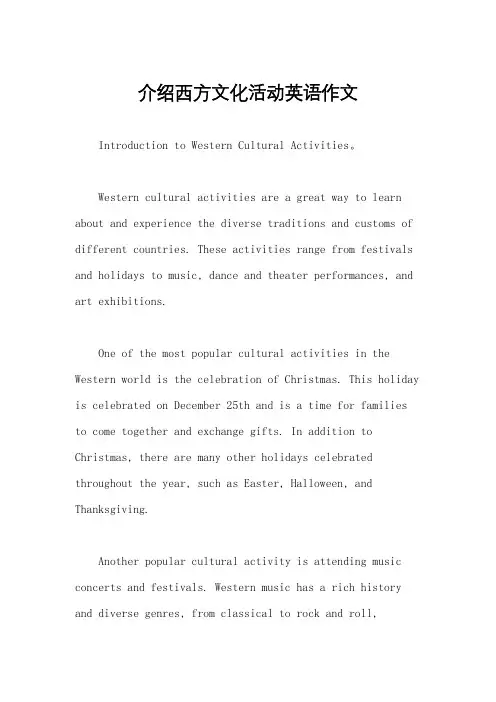 介绍西方文化活动英语作文

Introduction to Western Cultural Activities。

Western cultural activities are a great way to learn about and experience the diverse traditions and customs of different countries. These activities range from festivals and holidays to music, dance and theater performances, and art exhibitions.

One of the most popular cultural activities in the Western world is the celebration of Christmas. This holiday is celebrated on December 25th and is a time for families to come together and exchange gifts. In addition to Christmas, there are many other holidays celebrated throughout the year, such as Easter, Halloween, and Thanksgiving.

Another popular cultural activity is attending music concerts and festivals. Western music has a rich history and diverse genres, from classical to rock and roll,